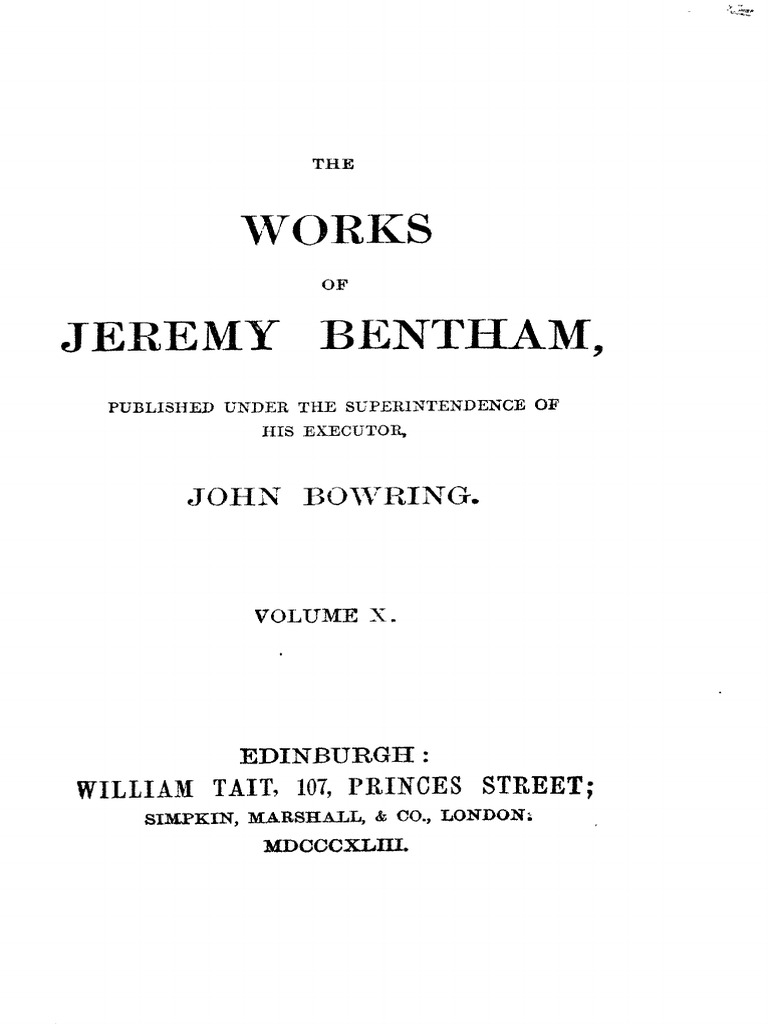 THE

WORKS

OF

JEREMY BENTHAM,

PUBLISHED UNDER THE SUPERINTENDENCE OF HIS EXECUTOR,

JOHN BOWRING.

VOLUME X.

EDINBURGH:
WILLIAM TAIT, 107, PRINCES STREET;
SIMPKIN, MARSHALL, & CO., LONDON.
MDCCCXLIII.